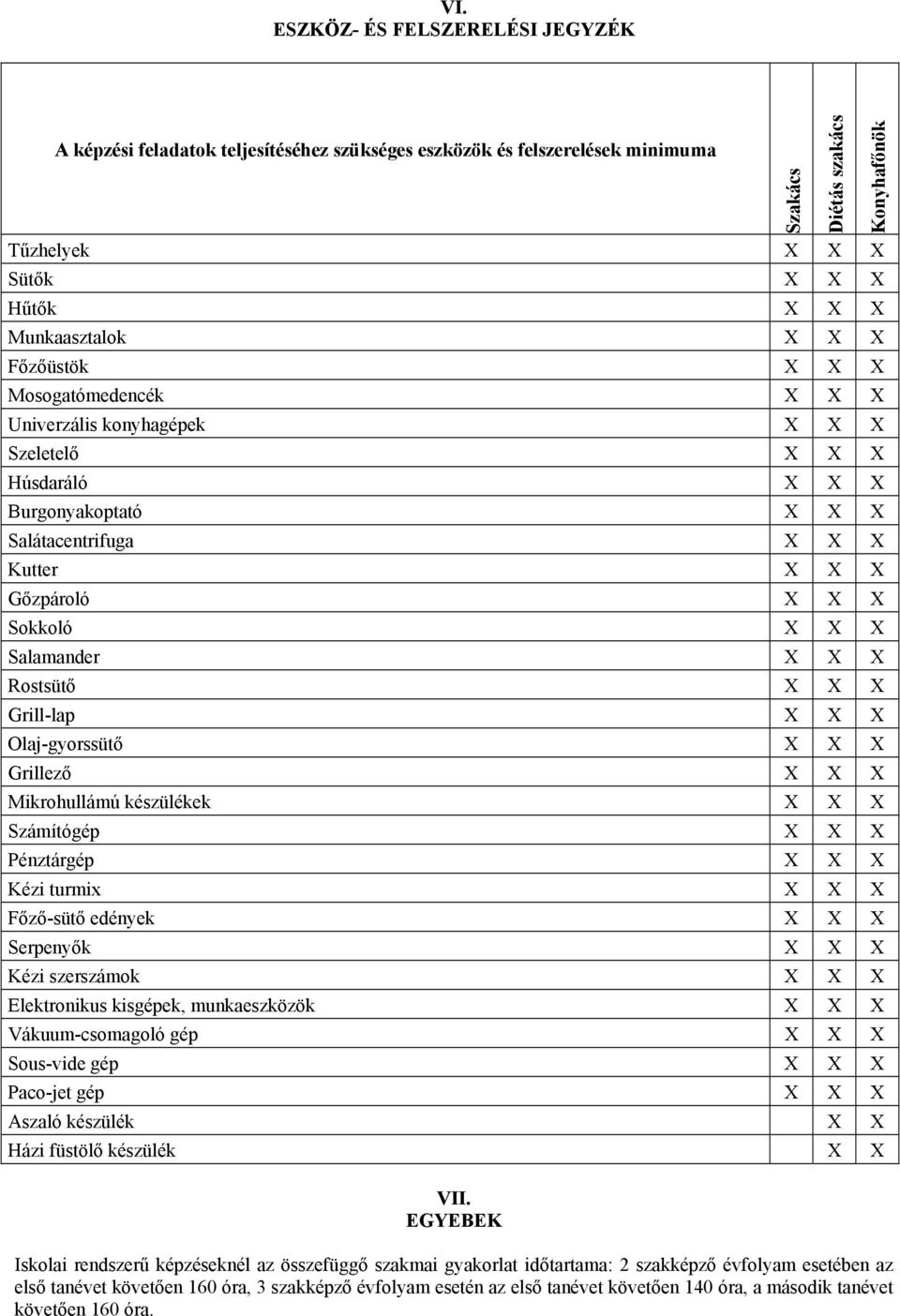 VI.
ESZKÖZ- ÉS FELSZERELÉSI JEGYZÉK

| A képzési feladatok teljesítéséhez szükséges eszközök és felszerelések minimuma | Szakács | Diétás szakács | Konyhafőnök |
|---|---|---|---|
| Tűzhelyek | X | X | X |
| Sütők | X | X | X |
| Hűtők | X | X | X |
| Munkaasztalok | X | X | X |
| Főzőüstök | X | X | X |
| Mosogatómedencék | X | X | X |
| Univerzális konyhagépek | X | X | X |
| Szeletelő | X | X | X |
| Húsdaráló | X | X | X |
| Burgonyakoptató | X | X | X |
| Salátacentrifuga | X | X | X |
| Kutter | X | X | X |
| Gőzpároló | X | X | X |
| Sokkoló | X | X | X |
| Salamander | X | X | X |
| Rostsütő | X | X | X |
| Grill-lap | X | X | X |
| Olaj-gyorssütő | X | X | X |
| Grillező | X | X | X |
| Mikrohullámú készülékek | X | X | X |
| Számítógép | X | X | X |
| Pénztárgép | X | X | X |
| Kézi turmix | X | X | X |
| Főző-sütő edények | X | X | X |
| Serpenyők | X | X | X |
| Kézi szerszámok | X | X | X |
| Elektronikus kisgépek, munkaeszközök | X | X | X |
| Vákuum-csomagoló gép | X | X | X |
| Sous-vide gép | X | X | X |
| Paco-jet gép | X | X | X |
| Aszaló készülék | | X | X |
| Házi füstölő készülék | | X | X |

VII.
EGYEBEK

Iskolai rendszerű képzéseknél az összefüggő szakmai gyakorlat időtartama: 2 szakképző évfolyam esetében az első tanévet követően 160 óra, 3 szakképző évfolyam esetén az első tanévet követően 140 óra, a második tanévet követően 160 óra.